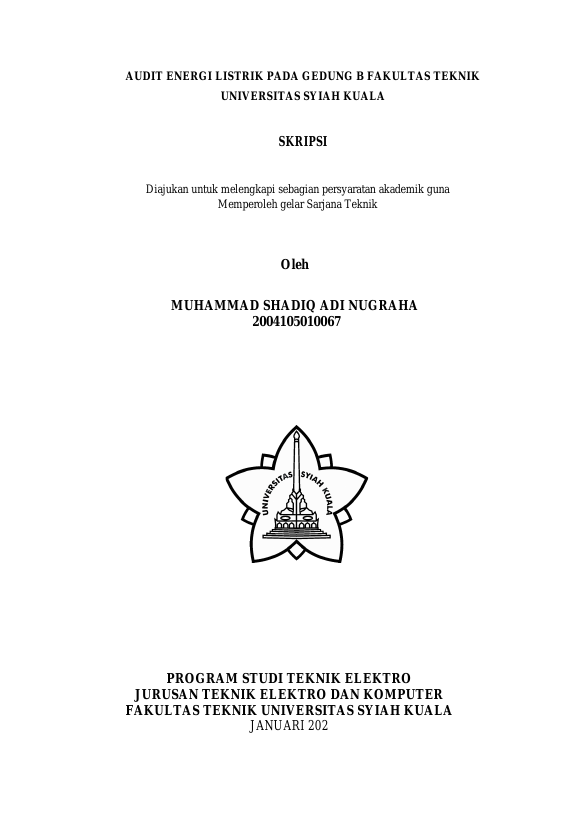 AUDIT ENERGI LISTRIK PADA GEDUNG B FAKULTAS TEKNIK UNIVERSITAS SYIAH KUALA

SKRIPSI

Diajukan untuk melengkapi sebagian persyaratan akademik guna Memperoleh gelar Sarjana Teknik

Oleh

MUHAMMAD SHADIQ ADI NUGRAHA
2004105010067

UNIVERSITAS SYIAH KUALA

PROGRAM STUDI TEKNIK ELEKTRO
JURUSAN TEKNIK ELEKTRO DAN KOMPUTER
FAKULTAS TEKNIK UNIVERSITAS SYIAH KUALA
JANUARI 202